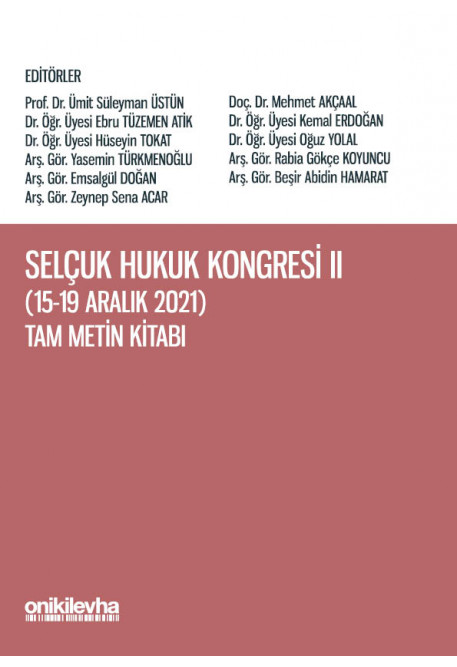 EDİTÖRLER

Prof. Dr. Ümit Süleyman ÜSTÜN
Dr. Öğr. Üyesi Ebru TÜZEMEN ATİK
Dr. Öğr. Üyesi Hüseyin TOKAT
Arş. Gör. Yasemin TÜRKMENOĞLU
Arş. Gör. Emsalgül DOĞAN
Arş. Gör. Zeynep Sena ACAR

Doç. Dr. Mehmet AKÇAAL
Dr. Öğr. Üyesi Kemal ERDOĞAN
Dr. Öğr. Üyesi Oğuz YOLAL
Arş. Gör. Rabia Gökçe KOYUNCU
Arş. Gör. Beşir Abidin HAMARAT

SELÇUK HUKUK KONGRESİ II
(15-19 ARALIK 2021)
TAM METİN KİTABI

onikilevha